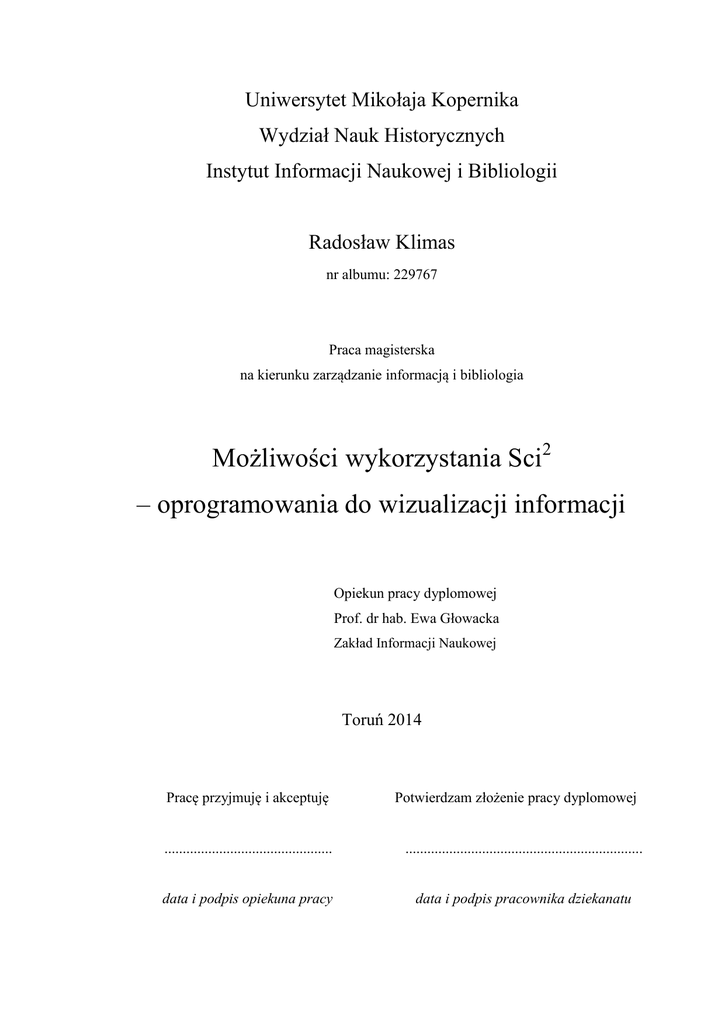 Uniwersytet Mikołaja Kopernika
Wydział Nauk Historycznych
Instytut Informacji Naukowej i Bibliologii

Radosław Klimas
nr albumu: 229767

Praca magisterska
na kierunku zarządzanie informacją i bibliologia

Możliwości wykorzystania Sci$^2$
– oprogramowania do wizualizacji informacji

Opiekun pracy dyplomowej
Prof. dr hab. Ewa Głowacka
Zakład Informacji Naukowej

Toruń 2014

Pracę przyjmuję i akceptuję

..............................................

data i podpis opiekuna pracy

Potwierdzam złożenie pracy dyplomowej

.................................................................

data i podpis pracownika dziekanatu